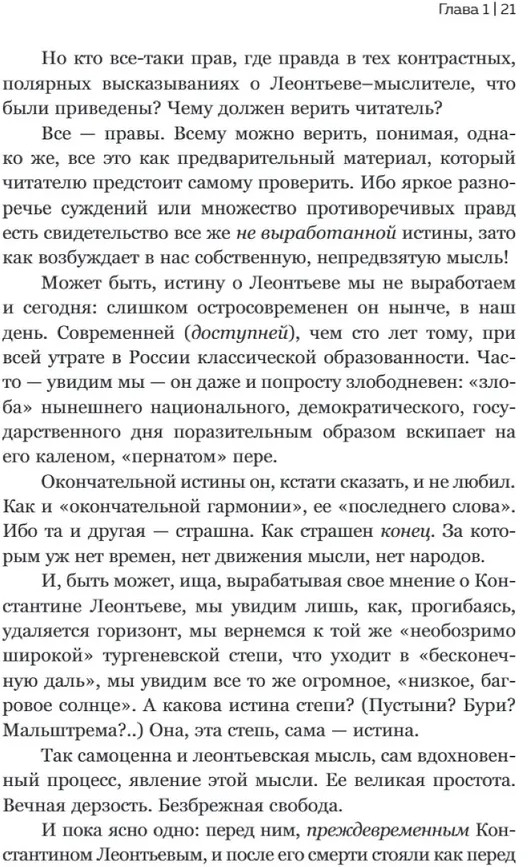 Глава 1 | 21

Но кто все-таки прав, где правда в тех контрастных, полярных высказываниях о Леонтьеве–мыслителе, что были приведены? Чему должен верить читатель?

Все — правы. Всему можно верить, понимая, однако же, все это как предварительный материал, который читателю предстоит самому проверить. Ибо яркое разноречье суждений или множество противоречивых правд есть свидетельство все же не выработанной истины, зато как возбуждает в нас собственную, непредвзятую мысль!

Может быть, истину о Леонтьеве мы не выработаем и сегодня: слишком остросовременен он нынче, в наш день. Современней (доступней), чем сто лет тому, при всей утрате в России классической образованности. Часто — увидим мы — он даже и попросту злободневен: «злоба» нынешнего национального, демократического, государственного дня поразительным образом вскипает на его каленом, «пернатом» пере.

Окончательной истины он, кстати сказать, и не любил. Как и «окончательной гармонии», ее «последнего слова». Ибо та и другая — страшна. Как страшен конец. За которым уж нет времен, нет движения мысли, нет народов.

И, быть может, ища, вырабатывая свое мнение о Константине Леонтьеве, мы увидим лишь, как, прогибаясь, удаляется горизонт, мы вернемся к той же «необозримо широкой» тургеневской степи, что уходит в «бесконечную даль», мы увидим все то же огромное, «низкое, багровое солнце». А какова истина степи? (Пустыни? Бури? Мальштрема?..) Она, эта степь, сама — истина.

Так самоценна и леонтьевская мысль, сам вдохновенный процесс, явление этой мысли. Ее великая простота. Вечная дерзость. Безбрежная свобода.

И пока ясно одно: перед ним, преждевременным Константином Леонтьевым, и после его смерти стояли как перед